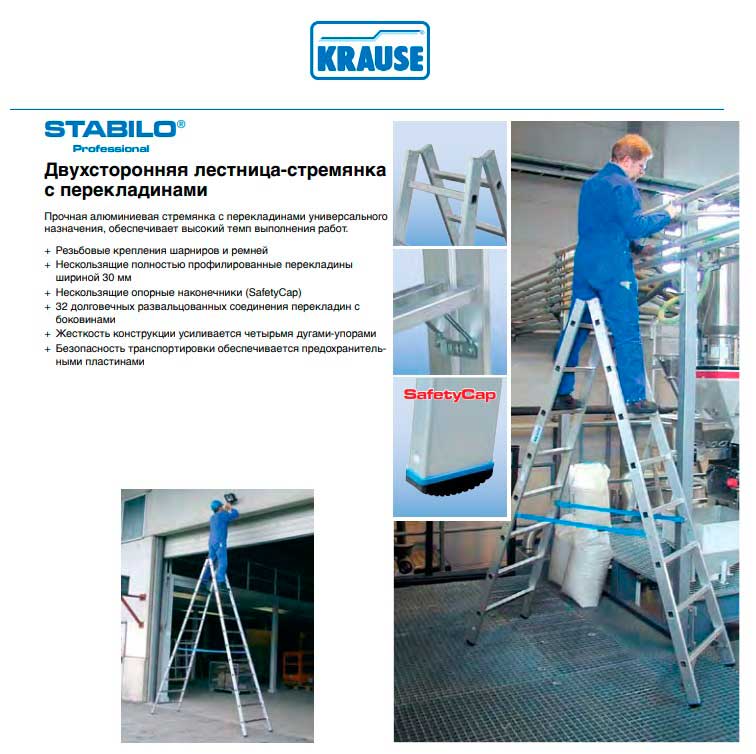 KRAUSE

STABILO®
Professional

Двухсторонняя лестница-стремянка с перекладинами

Прочная алюминиевая стремянка с перекладинами универсального назначения, обеспечивает высокий темп выполнения работ.

+ Резьбовые крепления шарниров и ремней
+ Нескользящие полностью профилированные перекладины шириной 30 мм
+ Нескользящие опорные наконечники (SafetyCap)
+ 32 долговечных развальцованных соединения перекладин с боковинами
+ Жесткость конструкции усиливается четырьмя дугами-упорами
+ Безопасность транспортировки обеспечивается предохранительными пластинами

SafetyCap